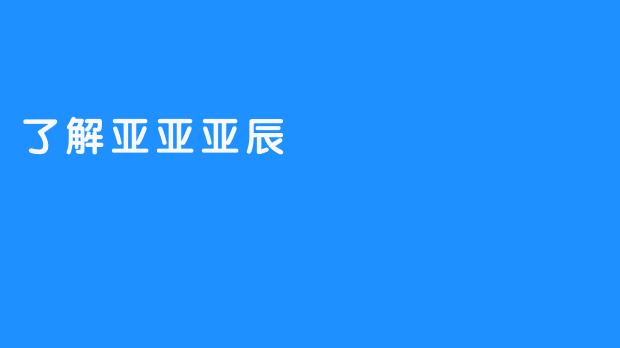 了解亚亚亚辰